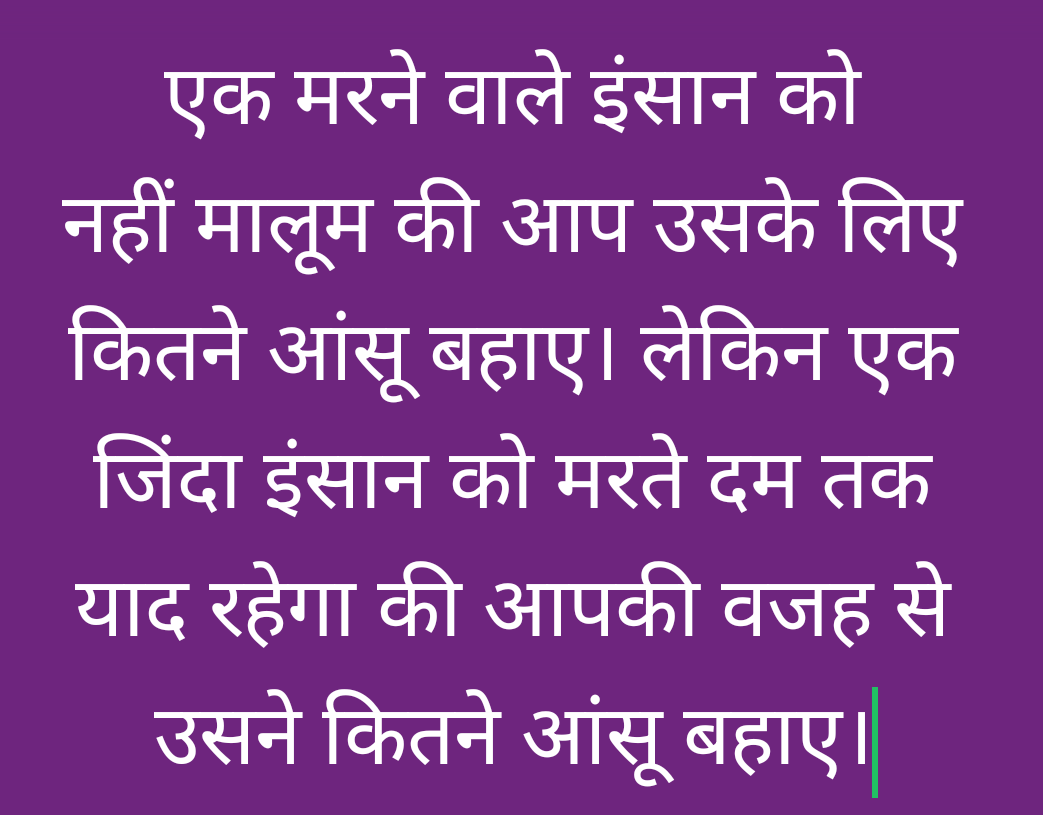 एक मरने वाले इंसान को नहीं मालूम की आप उसके लिए कितने आंसू बहाए। लेकिन एक जिंदा इंसान को मरते दम तक याद रहेगा की आपकी वजह से उसने कितने आंसू बहाए।